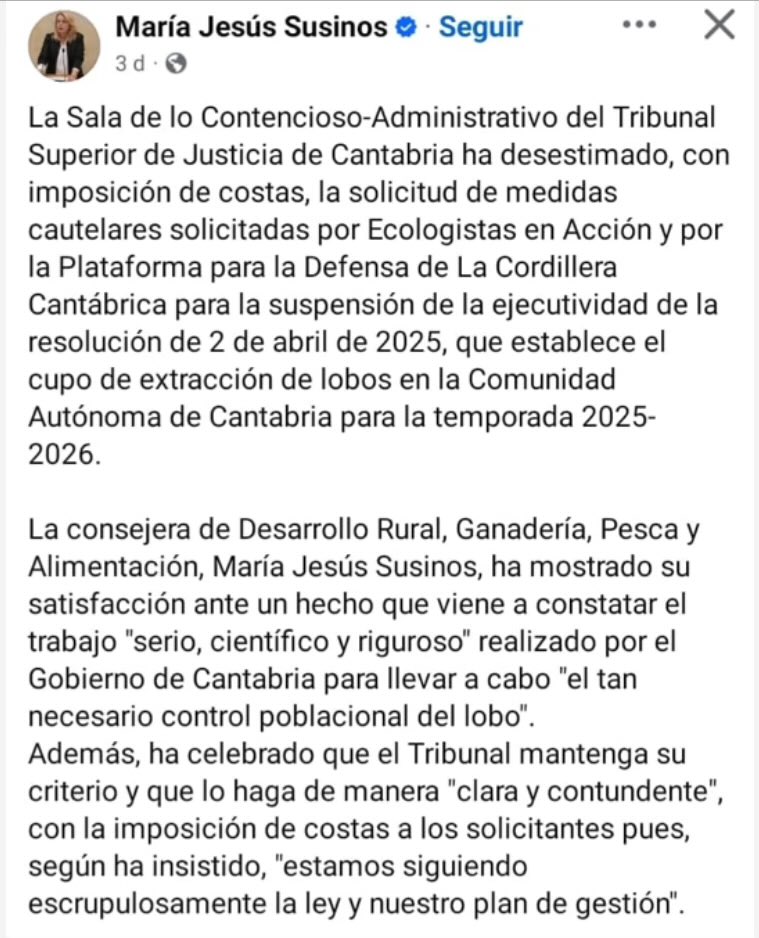 María Jesús Susinos · Seguir
3 d ·

La Sala de lo Contencioso-Administrativo del Tribunal Superior de Justicia de Cantabria ha desestimado, con imposición de costas, la solicitud de medidas cautelares solicitadas por Ecologistas en Acción y por la Plataforma para la Defensa de La Cordillera Cantábrica para la suspensión de la ejecutividad de la resolución de 2 de abril de 2025, que establece el cupo de extracción de lobos en la Comunidad Autónoma de Cantabria para la temporada 2025-2026.

La consejera de Desarrollo Rural, Ganadería, Pesca y Alimentación, María Jesús Susinos, ha mostrado su satisfacción ante un hecho que viene a constatar el trabajo "serio, científico y riguroso" realizado por el Gobierno de Cantabria para llevar a cabo "el tan necesario control poblacional del lobo".
Además, ha celebrado que el Tribunal mantenga su criterio y que lo haga de manera "clara y contundente", con la imposición de costas a los solicitantes pues, según ha insistido, "estamos siguiendo escrupulosamente la ley y nuestro plan de gestión".